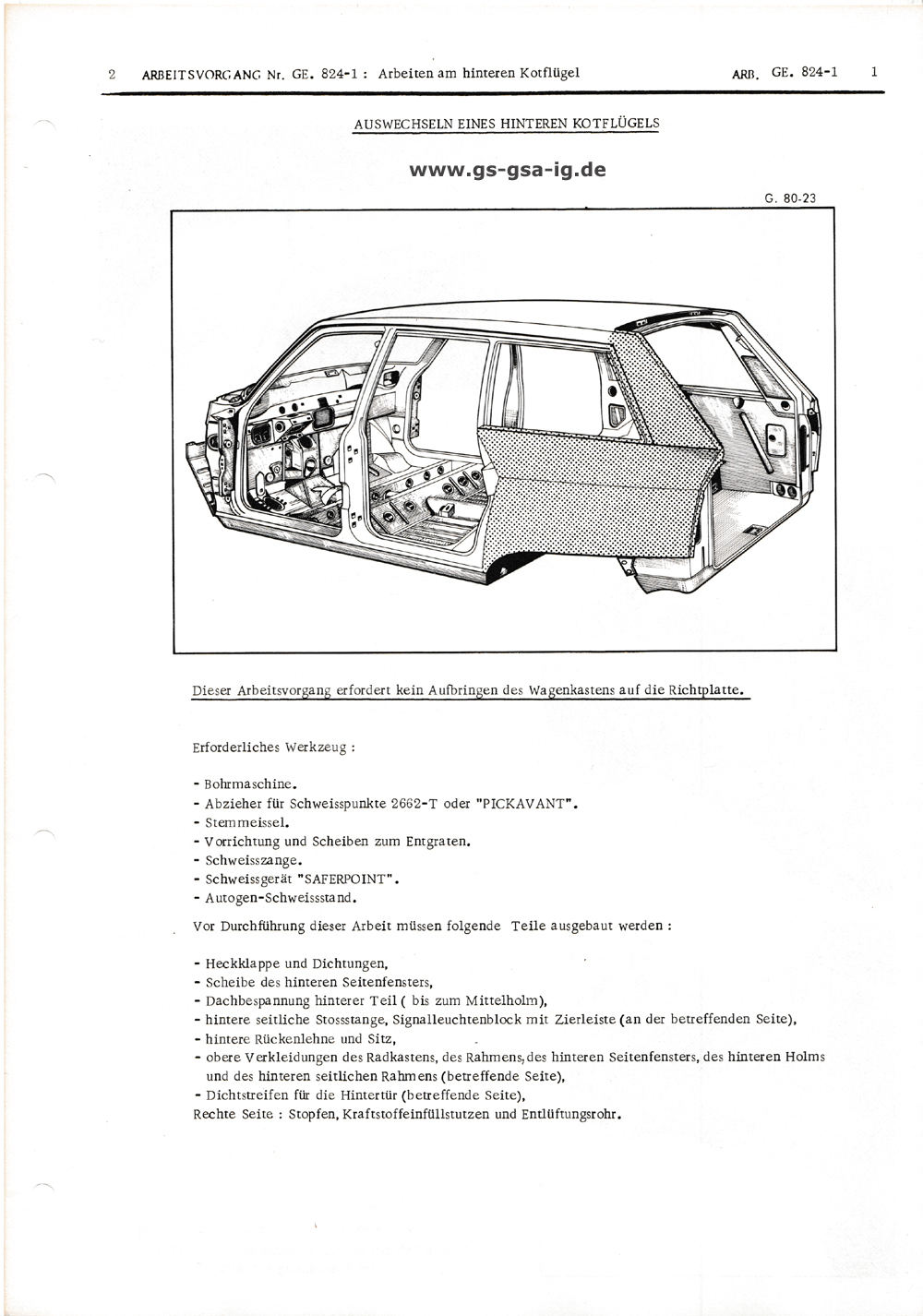 2 ARBEITSVORGANG Nr. GE. 824-1 : Arbeiten am hinteren Kotflügel ARB. GE. 824-1 1

AUSWECHSELN EINES HINTEREN KOTFLÜGELS

www.gs-gsa-ig.de

G. 80-23

Dieser Arbeitsvorgang erfordert kein Aufbringen des Wagenkastens auf die Richtplatte.

Erforderliches Werkzeug :

- Bohrmaschine.
- Abzieher für Schweisspunkte 2662-T oder "PICKAVANT".
- Stemmeissel.
- Vorrichtung und Scheiben zum Entgraten.
- Schweisszange.
- Schweissgerät "SAFERPOINT".
- Autogen-Schweissstand.

Vor Durchführung dieser Arbeit müssen folgende Teile ausgebaut werden :

- Heckklappe und Dichtungen,
- Scheibe des hinteren Seitenfensters,
- Dachbespannung hinterer Teil ( bis zum Mittelholm),
- hintere seitliche Stossstange, Signalleuchtenblock mit Zierleiste (an der betreffenden Seite),
- hintere Rückenlehne und Sitz,
- obere Verkleidungen des Radkastens, des Rahmens, des hinteren Seitenfensters, des hinteren Holms und des hinteren seitlichen Rahmens (betreffende Seite),
- Dichtstreifen für die Hintertür (betreffende Seite),
Rechte Seite : Stopfen, Kraftstoffeinfüllstutzen und Entlüftungsrohr.